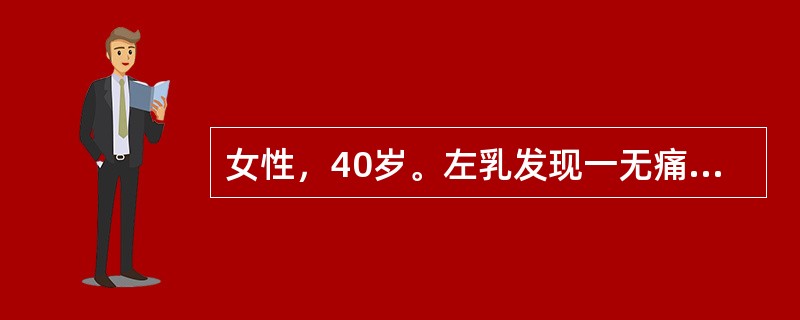 女性，40岁。左乳发现一无痛...